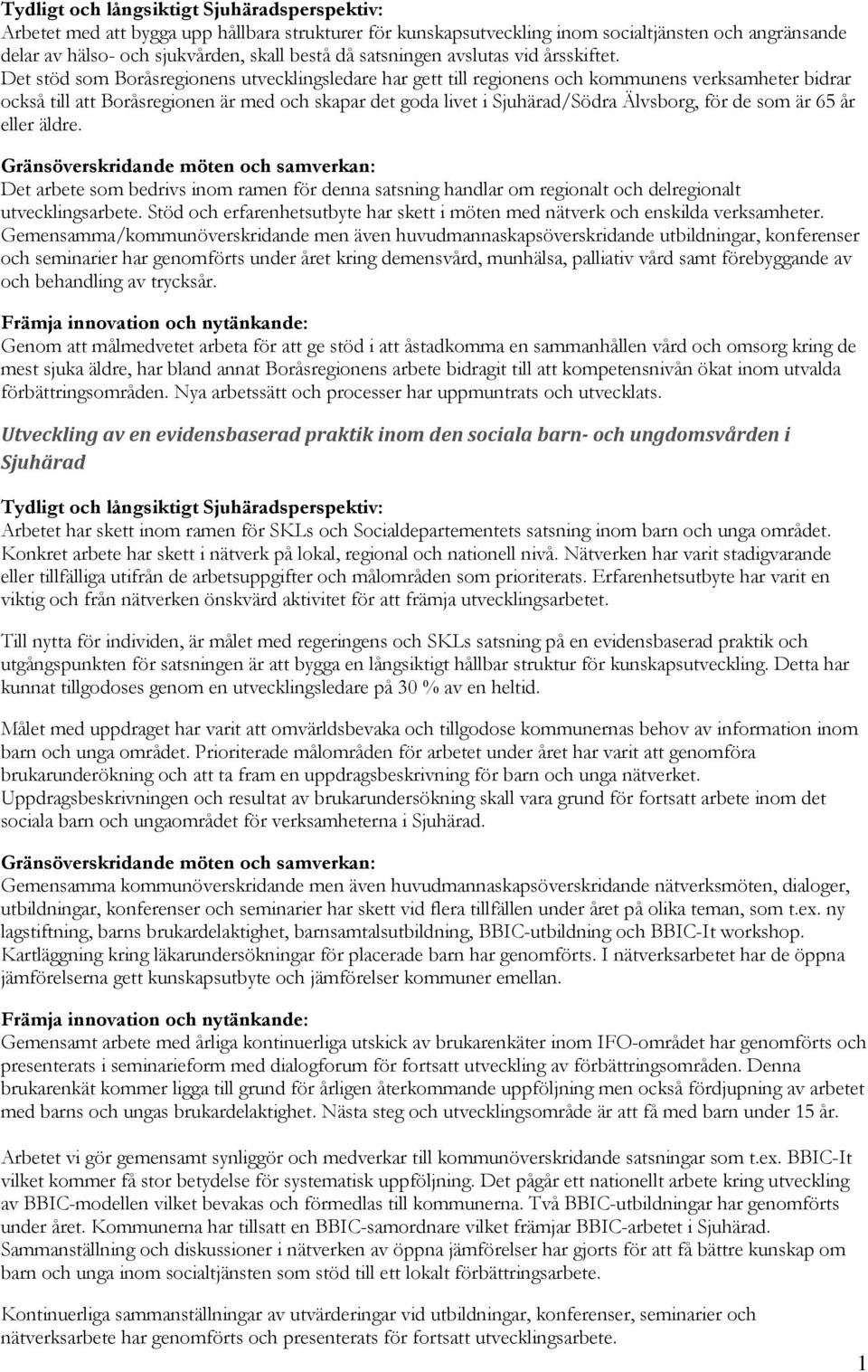 Tydligt och långsiktigt Sjuhäradsperspektiv:
Arbetet med att bygga upp hållbara strukturer för kunskapsutveckling inom socialtjänsten och angränsande delar av hälso- och sjukvården, skall bestå då satsningen avslutas vid årsskiftet.
Det stöd som Boråsregionens utvecklingsledare har gett till regionens och kommunens verksamheter bidrar också till att Boråsregionen är med och skapar det goda livet i Sjuhärad/Södra Älvsborg, för de som är 65 år eller äldre.

Gränsöverskridande möten och samverkan:
Det arbete som bedrivs inom ramen för denna satsning handlar om regionalt och delregionalt utvecklingsarbete. Stöd och erfarenhetsutbyte har skett i möten med nätverk och enskilda verksamheter. Gemensamma/kommunöverskridande men även huvudmannaskapsöverskridande utbildningar, konferenser och seminarier har genomförts under året kring demensvård, munhälsa, palliativ vård samt förebyggande av och behandling av trycksår.

Främja innovation och nytänkande:
Genom att målmedvetet arbeta för att ge stöd i att åstadkomma en sammanhållen vård och omsorg kring de mest sjuka äldre, har bland annat Boråsregionens arbete bidragit till att kompetensnivån ökat inom utvalda förbättringsområden. Nya arbetssätt och processer har uppmuntrats och utvecklats.

Utveckling av en evidensbaserad praktik inom den sociala barn- och ungdomsvården i Sjuhärad

Tydligt och långsiktigt Sjuhäradsperspektiv:
Arbetet har skett inom ramen för SKLs och Socialdepartementets satsning inom barn och unga området. Konkret arbete har skett i nätverk på lokal, regional och nationell nivå. Nätverken har varit stadigvarande eller tillfälliga utifrån de arbetsuppgifter och målområden som prioriterats. Erfarenhetsutbyte har varit en viktig och från nätverken önskvärd aktivitet för att främja utvecklingsarbetet.

Till nytta för individen, är målet med regeringens och SKLs satsning på en evidensbaserad praktik och utgångspunkten för satsningen är att bygga en långsiktigt hållbar struktur för kunskapsutveckling. Detta har kunnat tillgodoses genom en utvecklingsledare på 30 % av en heltid.

Målet med uppdraget har varit att omvärldsbevaka och tillgodose kommunernas behov av information inom barn och unga området. Prioriterade målområden för arbetet under året har varit att genomföra brukarunderökning och att ta fram en uppdragsbeskrivning för barn och unga nätverket. Uppdragsbeskrivningen och resultat av brukarundersökning skall vara grund för fortsatt arbete inom det sociala barn och ungaområdet för verksamheterna i Sjuhärad.

Gränsöverskridande möten och samverkan:
Gemensamma kommunöverskridande men även huvudmannaskapsöverskridande nätverksmöten, dialoger, utbildningar, konferenser och seminarier har skett vid flera tillfällen under året på olika teman, som t.ex. ny lagstiftning, barns brukardelaktighet, barnsamtalsutbildning, BBIC-utbildning och BBIC-It workshop. Kartläggning kring läkarundersökningar för placerade barn har genomförts. I nätverksarbetet har de öppna jämförelserna gett kunskapsutbyte och jämförelser kommuner emellan.

Främja innovation och nytänkande:
Gemensamt arbete med årliga kontinuerliga utskick av brukarenkäter inom IFO-området har genomförts och presenterats i seminarieform med dialogforum för fortsatt utveckling av förbättringsområden. Denna brukarenkät kommer ligga till grund för årligen återkommande uppföljning men också fördjupning av arbetet med barns och ungas brukardelaktighet. Nästa steg och utvecklingsområde är att få med barn under 15 år.

Arbetet vi gör gemensamt synliggör och medverkar till kommunöverskridande satsningar som t.ex. BBIC-It vilket kommer få stor betydelse för systematisk uppföljning. Det pågår ett nationellt arbete kring utveckling av BBIC-modellen vilket bevakas och förmedlas till kommunerna. Två BBIC-utbildningar har genomförts under året. Kommunerna har tillsatt en BBIC-samordnare vilket främjar BBIC-arbetet i Sjuhärad. Sammanställning och diskussioner i nätverken av öppna jämförelser har gjorts för att få bättre kunskap om barn och unga inom socialtjänsten som stöd till ett lokalt förbättringsarbete.

Kontinuerliga sammanställningar av utvärderingar vid utbildningar, konferenser, seminarier och nätverksarbete har genomförts och presenterats för fortsatt utvecklingsarbete.

1